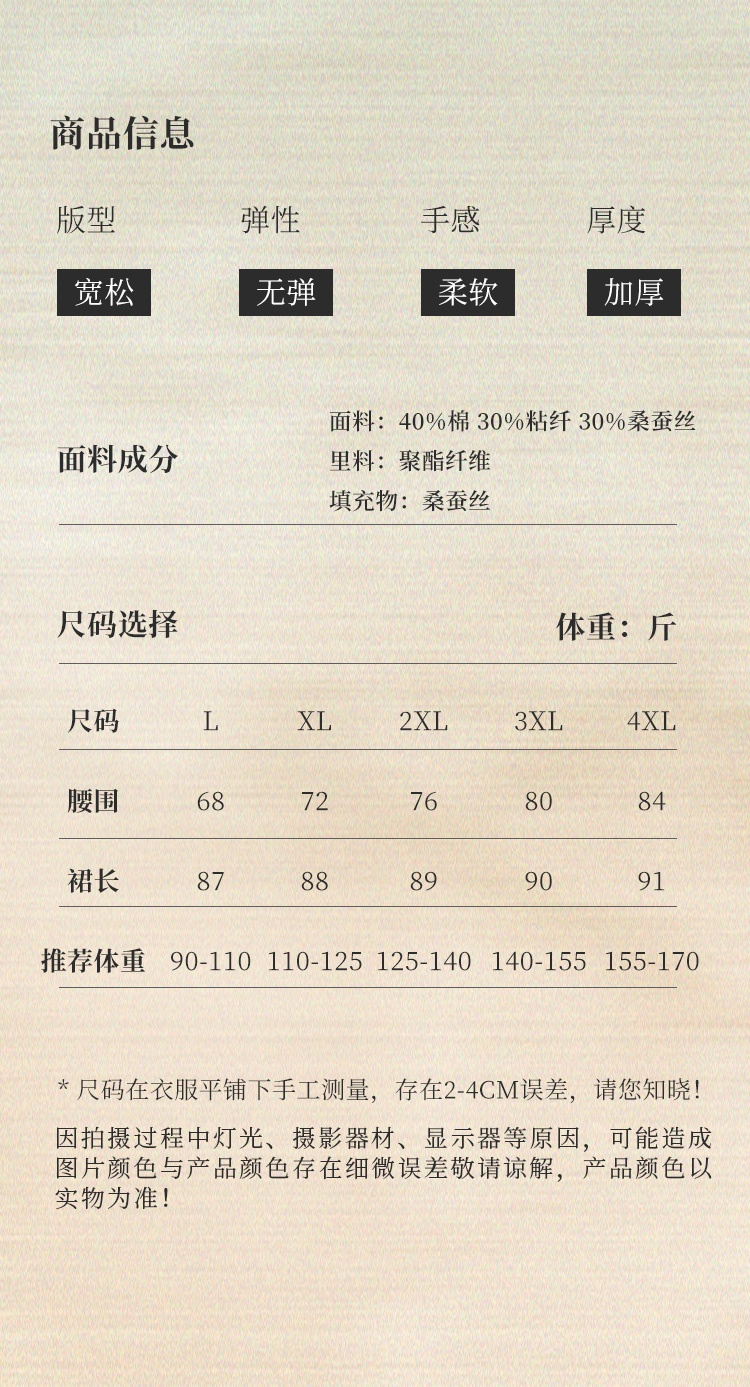 商品信息

版型 弹性 手感 厚度

宽松 无弹 柔软 加厚

面料成分

面料：40%棉 30%粘纤 30%桑蚕丝
里料：聚酯纤维
填充物：桑蚕丝

尺码选择

体重：斤

| 尺码 | L | XL | 2XL | 3XL | 4XL |
|---|---|---|---|---|---|
| 腰围 | 68 | 72 | 76 | 80 | 84 |
| 裙长 | 87 | 88 | 89 | 90 | 91 |
| 推荐体重 | 90-110 | 110-125 | 125-140 | 140-155 | 155-170 |

* 尺码在衣服平铺下手工测量，存在2-4CM误差，请您知晓！

因拍摄过程中灯光、摄影器材、显示器等原因，可能造成图片颜色与产品颜色存在细微误差敬请谅解，产品颜色以实物为准！